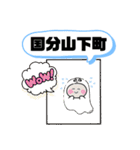 国分山下町

WOW!